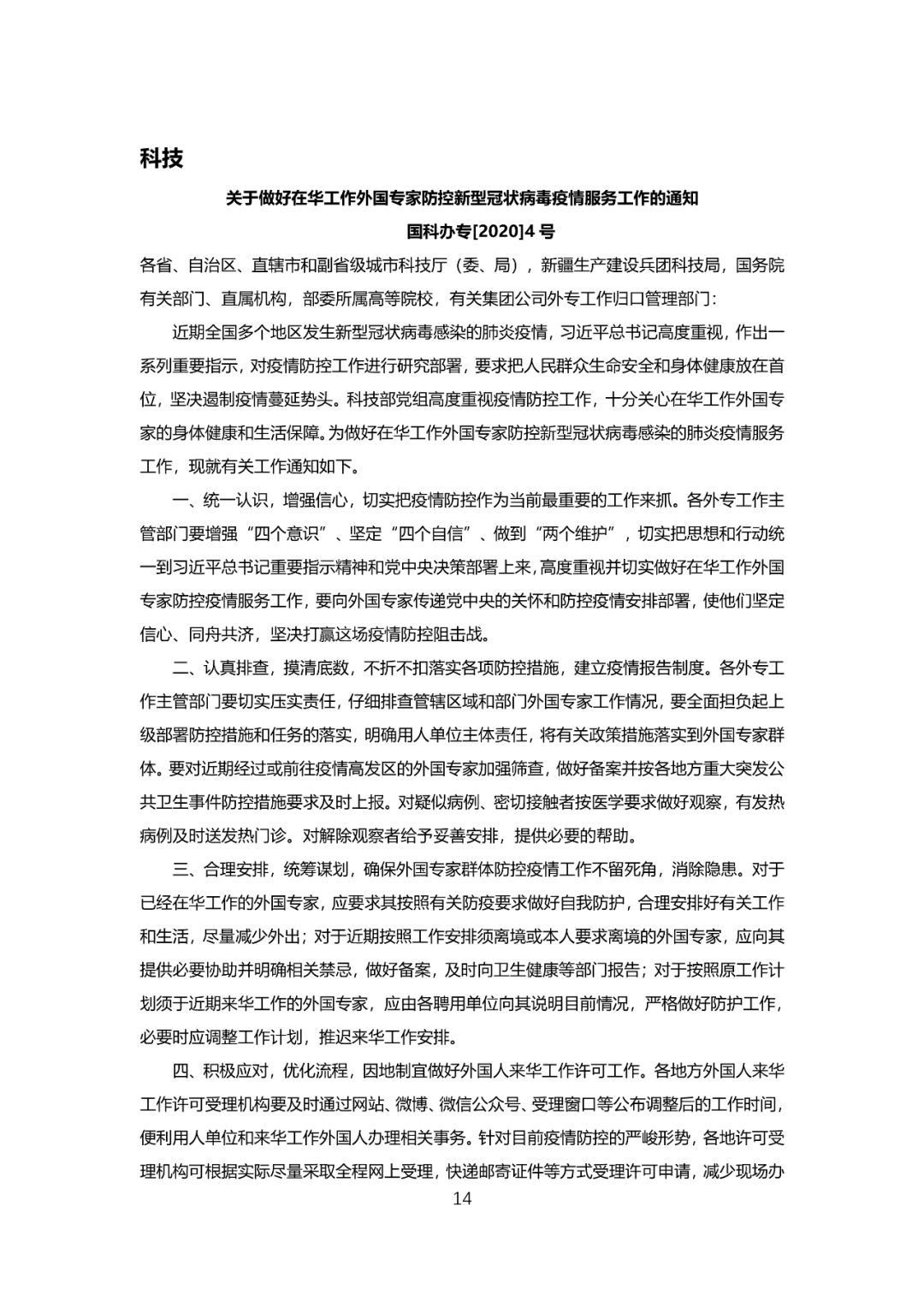 科技

关于做好在华工作外国专家防控新型冠状病毒疫情服务工作的通知

国科办专[2020]4 号

各省、自治区、直辖市和副省级城市科技厅（委、局），新疆生产建设兵团科技局，国务院有关部门、直属机构，部委所属高等院校，有关集团公司外专工作归口管理部门：

近期全国多个地区发生新型冠状病毒感染的肺炎疫情，习近平总书记高度重视，作出一系列重要指示，对疫情防控工作进行研究部署，要求把人民群众生命安全和身体健康放在首位，坚决遏制疫情蔓延势头。科技部党组高度重视疫情防控工作，十分关心在华工作外国专家的身体健康和生活保障。为做好在华工作外国专家防控新型冠状病毒感染的肺炎疫情服务工作，现就有关工作通知如下。

一、统一认识，增强信心，切实把疫情防控作为当前最重要的工作来抓。各外专工作主管部门要增强“四个意识”、坚定“四个自信”、做到“两个维护”，切实把思想和行动统一到习近平总书记重要指示精神和党中央决策部署上来，高度重视并切实做好在华工作外国专家防控疫情服务工作，要向外国专家传递党中央的关怀和防控疫情安排部署，使他们坚定信心、同舟共济，坚决打赢这场疫情防控阻击战。

二、认真排查，摸清底数，不折不扣落实各项防控措施，建立疫情报告制度。各外专工作主管部门要切实压实责任，仔细排查管辖区域和部门外国专家工作情况，要全面担负起上级部署防控措施和任务的落实，明确用人单位主体责任，将有关政策措施落实到外国专家群体。要对近期经过或前往疫情高发区的外国专家加强筛查，做好备案并按各地方重大突发公共卫生事件防控措施要求及时上报。对疑似病例、密切接触者按医学要求做好观察，有发热病例及时送发热门诊。对解除观察者给予妥善安排，提供必要的帮助。

三、合理安排，统筹谋划，确保外国专家群体防控疫情工作不留死角，消除隐患。对于已经在华工作的外国专家，应要求其按照有关防疫要求做好自我防护，合理安排好有关工作和生活，尽量减少外出；对于近期按照工作安排须离境或本人要求离境的外国专家，应向其提供必要协助并明确相关禁忌，做好备案，及时向卫生健康等部门报告；对于按照原工作计划须于近期来华工作的外国专家，应由各聘用单位向其说明目前情况，严格做好防护工作，必要时应调整工作计划，推迟来华工作安排。

四、积极应对，优化流程，因地制宜做好外国人来华工作许可工作。各地方外国人来华工作许可受理机构要及时通过网站、微博、微信公众号、受理窗口等公布调整后的工作时间，便利用人单位和来华工作外国人办理相关事务。针对目前疫情防控的严峻形势，各地许可受理机构可根据实际尽量采取全程网上受理，快递邮寄证件等方式受理许可申请，减少现场办

14